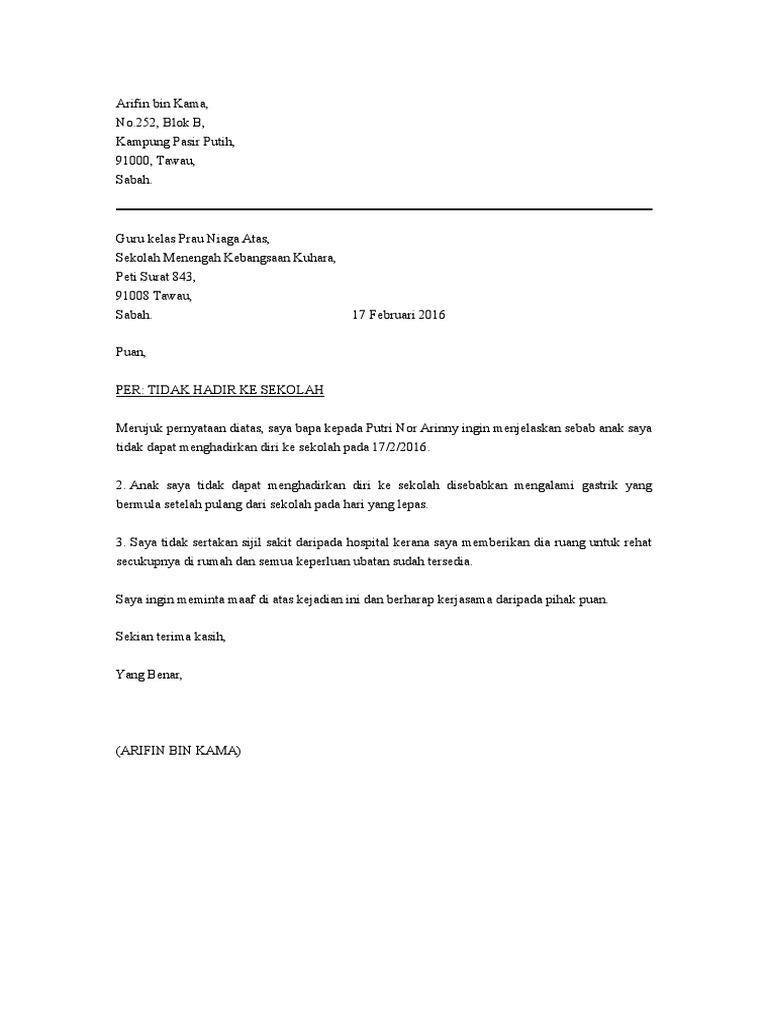 Arifin bin Kama,
No.252, Blok B,
Kampung Pasir Putih,
91000, Tawau,
Sabah.

Guru kelas Prau Niaga Atas,
Sekolah Menengah Kebangsaan Kuhara,
Peti Surat 843,
91008 Tawau,
Sabah. 17 Februari 2016

Puan,

PER: TIDAK HADIR KE SEKOLAH

Merujuk pernyataan diatas, saya bapa kepada Putri Nor Arinny ingin menjelaskan sebab anak saya tidak dapat menghadirkan diri ke sekolah pada 17/2/2016.

2. Anak saya tidak dapat menghadirkan diri ke sekolah disebabkan mengalami gastrik yang bermula setelah pulang dari sekolah pada hari yang lepas.

3. Saya tidak sertakan sijil sakit daripada hospital kerana saya memberikan dia ruang untuk rehat secukupnya di rumah dan semua keperluan ubatan sudah tersedia.

Saya ingin meminta maaf di atas kejadian ini dan berharap kerjasama daripada pihak puan.

Sekian terima kasih,

Yang Benar,

(ARIFIN BIN KAMA)